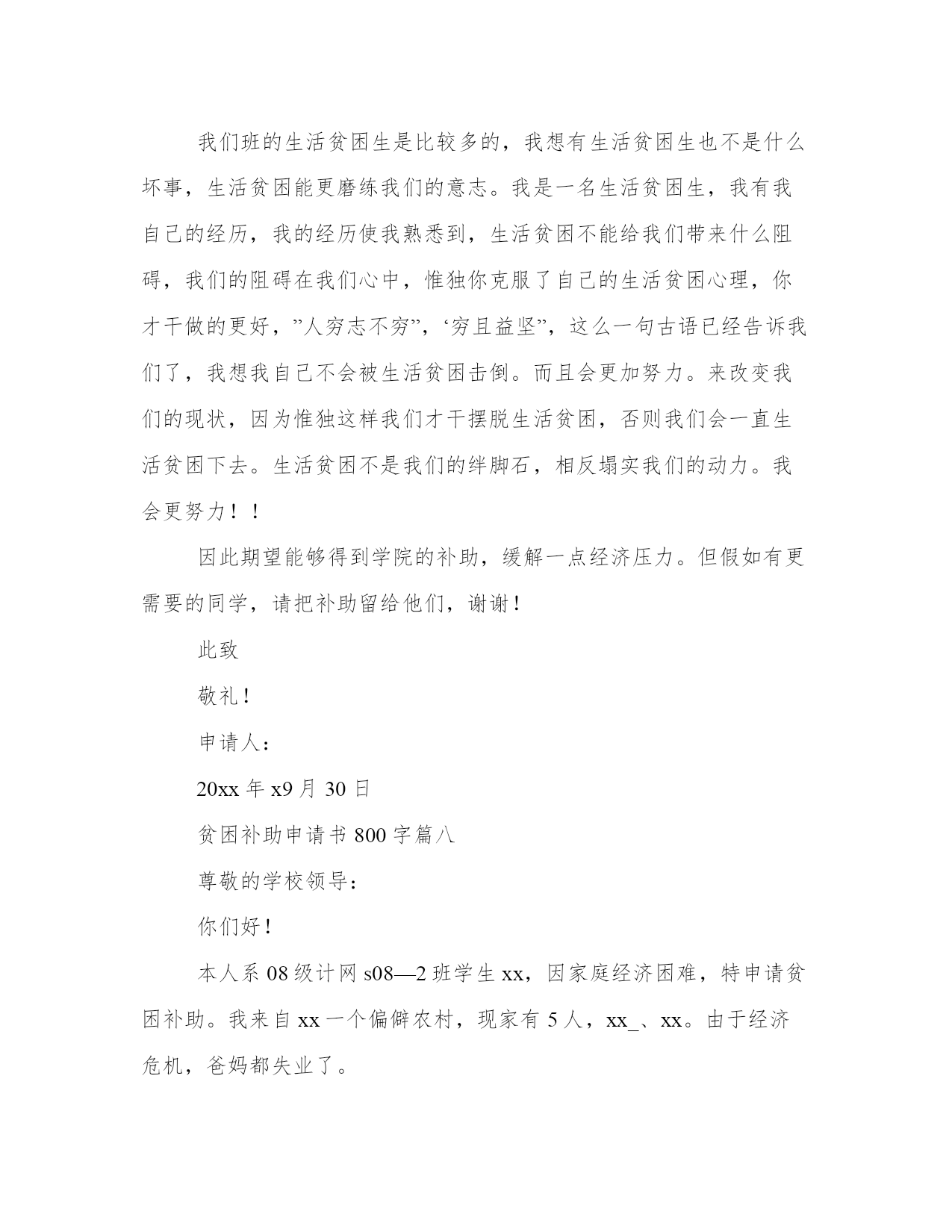 我们班的生活贫困生是比较多的，我想有生活贫困生也不是什么坏事，生活贫困能更磨练我们的意志。我是一名生活贫困生，我有我自己的经历，我的经历使我熟悉到，生活贫困不能给我们带来什么阻碍，我们的阻碍在我们心中，惟独你克服了自己的生活贫困心理，你才干做的更好，”人穷志不穷”，‘穷且益坚”，这么一句古语已经告诉我们了，我想我自己不会被生活贫困击倒。而且会更加努力。来改变我们的现状，因为惟独这样我们才干摆脱生活贫困，否则我们会一直生活贫困下去。生活贫困不是我们的绊脚石，相反塌实我们的动力。我会更努力！！

因此期望能够得到学院的补助，缓解一点经济压力。但假如有更需要的同学，请把补助留给他们，谢谢！

此致

敬礼！

申请人：

20xx 年 x9 月 30 日

贫困补助申请书 800 字篇八

尊敬的学校领导：

你们好！

本人系 08 级计网 s08—2 班学生 xx，因家庭经济困难，特申请贫困补助。我来自 xx 一个偏僻农村，现家有 5 人，xx_、xx。由于经济危机，爸妈都失业了。